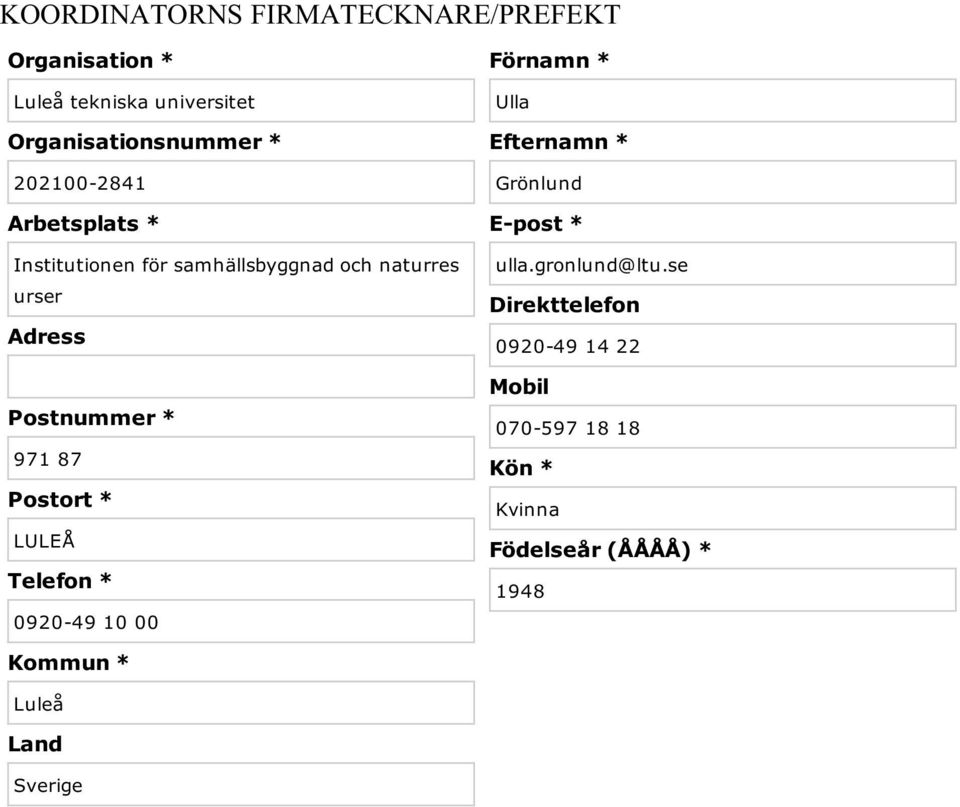 KOORDINATORNS FIRMATECKNARE/PREFEKT

Organisation *

Luleå tekniska universitet

Organisationsnummer *

202100-2841

Arbetsplats *

Institutionen för samhällsbyggnad och naturres urser

Adress

Postnummer *

971 87

Postort *

LULEÅ

Telefon *

0920-49 10 00

Kommun *

Luleå

Land

Sverige

Förnamn *

Ulla

Efternamn *

Grönlund

E-post *

ulla.gronlund@ltu.se

Direkttelefon

0920-49 14 22

Mobil

070-597 18 18

Kön *

Kvinna

Födelseår (ÅÅÅÅ) *

1948